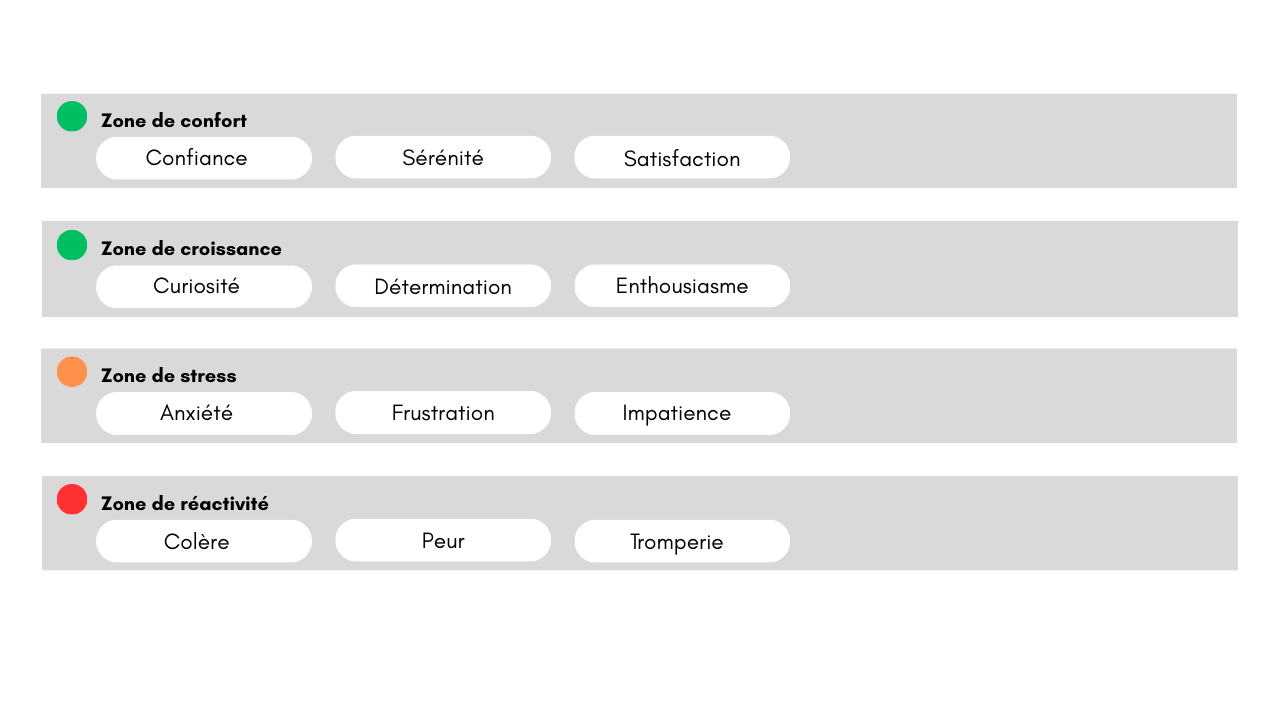 Zone de confort
Confiance Sérénité Satisfaction

Zone de croissance
Curiosité Détermination Enthousiasme

Zone de stress
Anxiété Frustration Impatience

Zone de réactivité
Colère Peur Tromperie